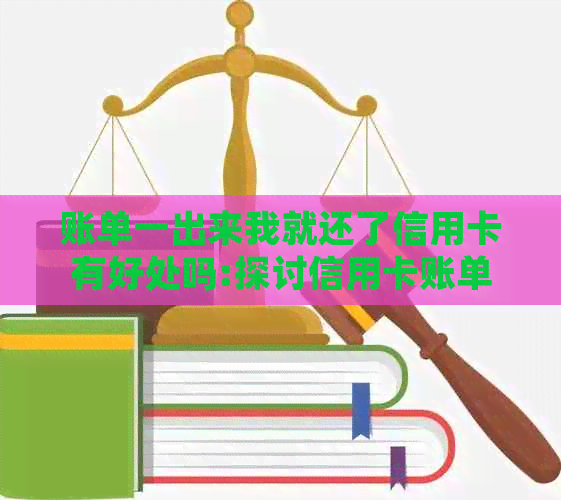 账单一出来我就还了信用卡有好处吗:探讨信用卡账单